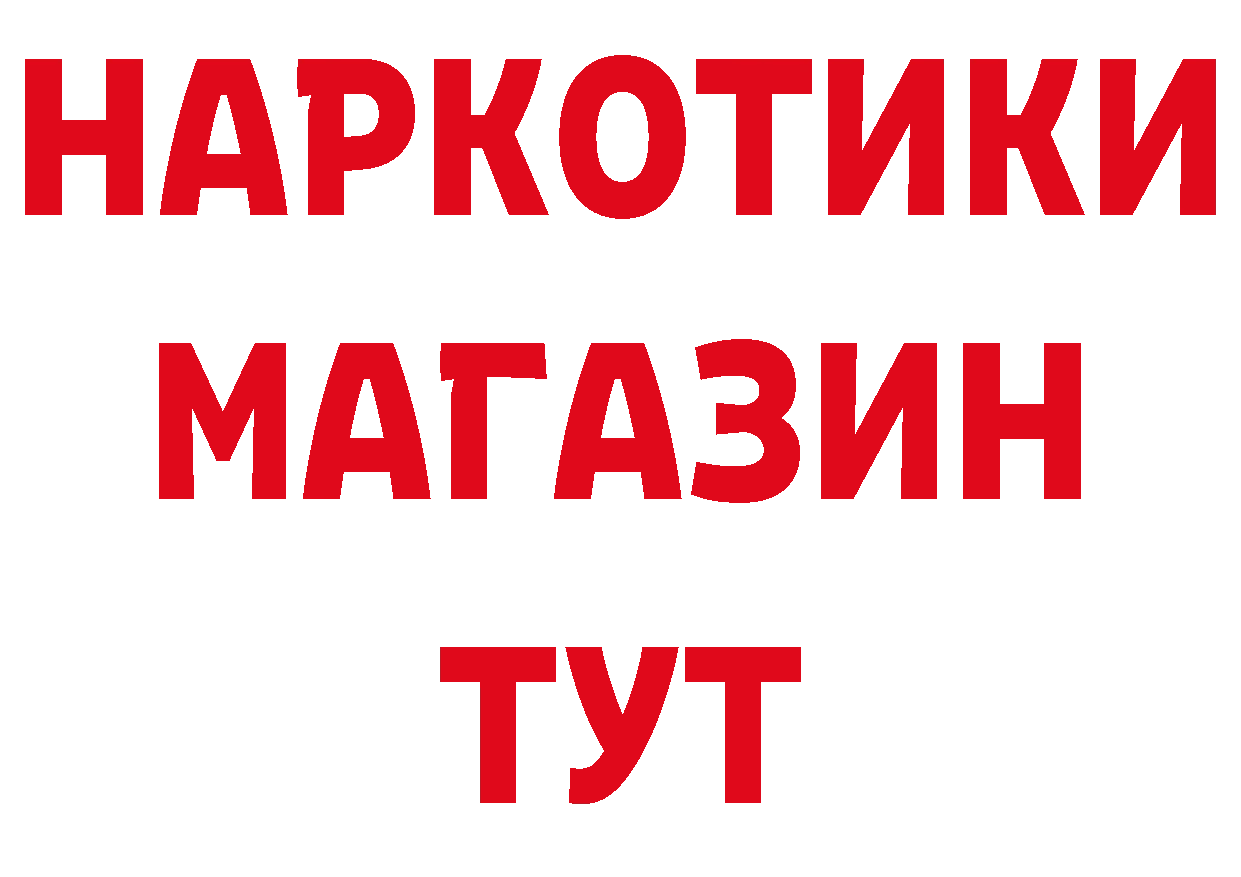 НАРКОТИКИ
МАГАЗИН
ТУТ